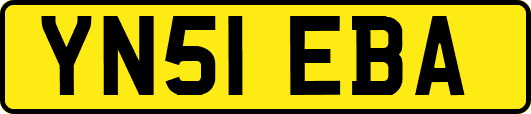 YN51 EBA